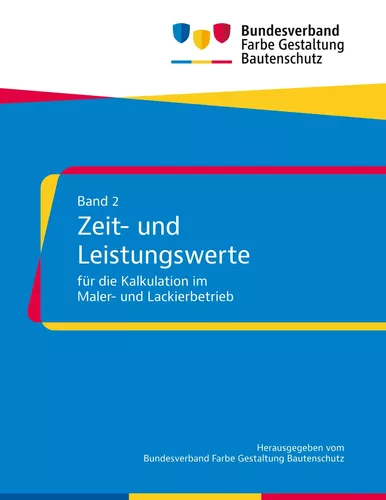 Bundesverband
Farbe Gestaltung
Bautenschutz

Band 2

Zeit- und Leistungswerte

für die Kalkulation im Maler- und Lackierbetrieb

Herausgegeben vom
Bundesverband Farbe Gestaltung Bautenschutz